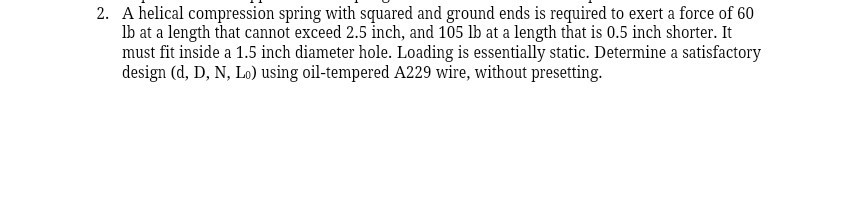 2. A helical compression spring with squared and ground ends is required to exert a force of 60 lb at a length that cannot exceed 2.5 inch, and 105 lb at a length that is 0.5 inch shorter. It must fit inside a 1.5 inch diameter hole. Loading is essentially static. Determine a satisfactory design (d, D, N, $L_0$) using oil-tempered A229 wire, without presetting.